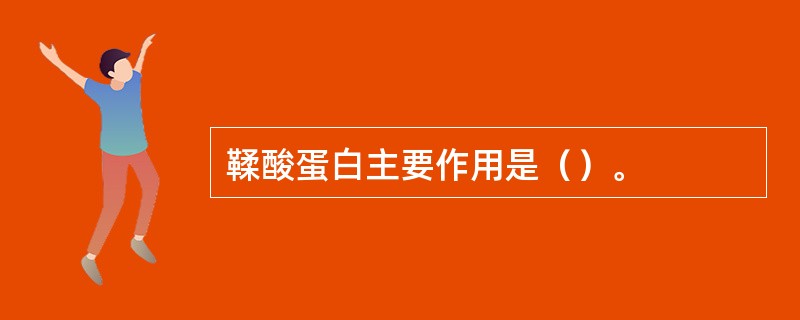 鞣酸蛋白主要作用是（）。